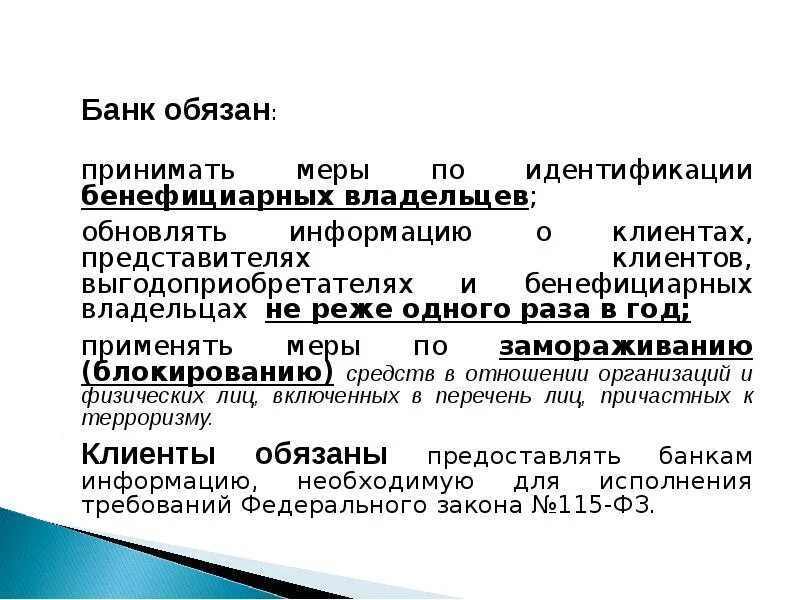 Банк обязан:

принимать меры по идентификации бенефициарных владельцев;

обновлять информацию о клиентах, представителях клиентов, выгодоприобретателях и бенефициарных владельцах не реже одного раза в год;

применять меры по замораживанию (блокированию) средств в отношении организаций и физических лиц, включенных в перечень лиц, причастных к терроризму.

Клиенты обязаны предоставлять банкам информацию, необходимую для исполнения требований Федерального закона №115-ФЗ.